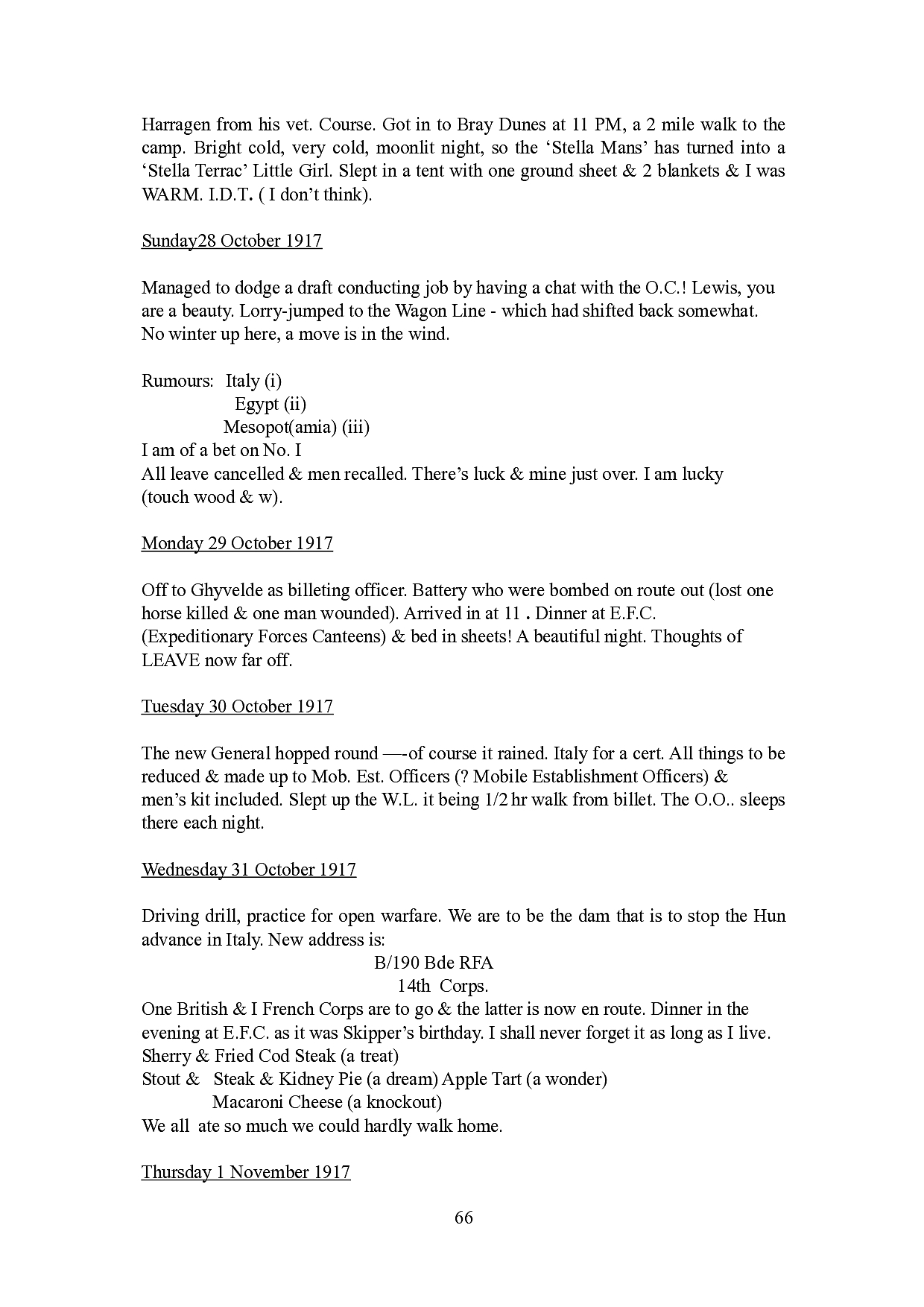 Harragen from his vet. Course. Got in to Bray Dunes at 11 PM, a 2 mile walk to the camp. Bright cold, very cold, moonlit night, so the ‘Stella Mans’ has turned into a ‘Stella Terrac’ Little Girl. Slept in a tent with one ground sheet & 2 blankets & I was WARM. I.D.T. ( I don’t think).

Sunday28 October 1917

Managed to dodge a draft conducting job by having a chat with the O.C.! Lewis, you are a beauty. Lorry-jumped to the Wagon Line - which had shifted back somewhat. No winter up here, a move is in the wind.

Rumours: Italy (i)
Egypt (ii)
Mesopot(amia) (iii)
I am of a bet on No. I
All leave cancelled & men recalled. There’s luck & mine just over. I am lucky (touch wood & w).

Monday 29 October 1917

Off to Ghyvelde as billeting officer. Battery who were bombed on route out (lost one horse killed & one man wounded). Arrived in at 11 . Dinner at E.F.C. (Expeditionary Forces Canteens) & bed in sheets! A beautiful night. Thoughts of LEAVE now far off.

Tuesday 30 October 1917

The new General hopped round —-of course it rained. Italy for a cert. All things to be reduced & made up to Mob. Est. Officers (? Mobile Establishment Officers) & men’s kit included. Slept up the W.L. it being 1/2 hr walk from billet. The O.O.. sleeps there each night.

Wednesday 31 October 1917

Driving drill, practice for open warfare. We are to be the dam that is to stop the Hun advance in Italy. New address is:
B/190 Bde RFA
14th Corps.
One British & I French Corps are to go & the latter is now en route. Dinner in the evening at E.F.C. as it was Skipper’s birthday. I shall never forget it as long as I live.
Sherry & Fried Cod Steak (a treat)
Stout & Steak & Kidney Pie (a dream) Apple Tart (a wonder)
Macaroni Cheese (a knockout)
We all ate so much we could hardly walk home.

Thursday 1 November 1917

66